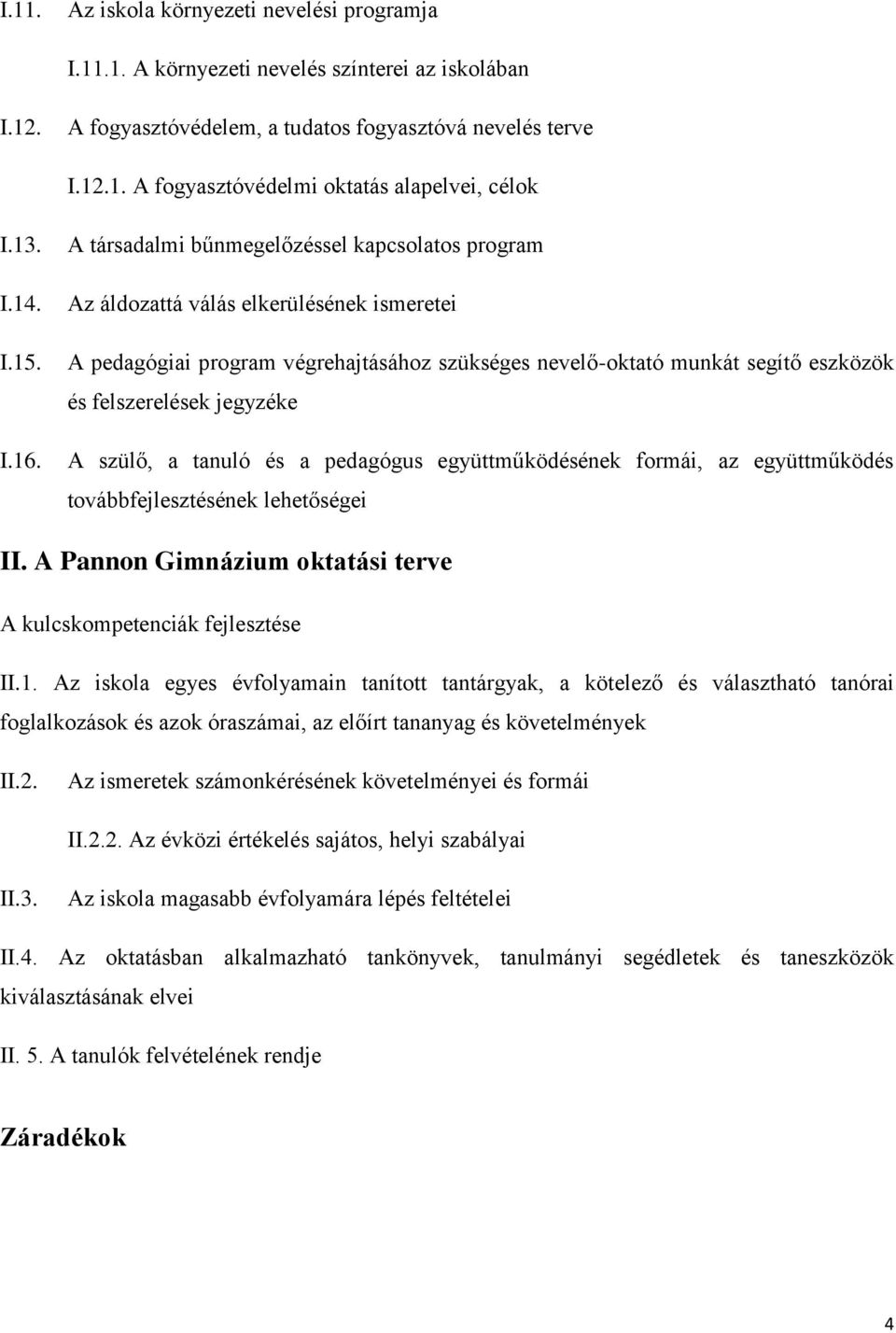 I.11. Az iskola környezeti nevelési programja

I.11.1. A környezeti nevelés színterei az iskolában

I.12. A fogyasztóvédelem, a tudatos fogyasztóvá nevelés terve

I.12.1. A fogyasztóvédelmi oktatás alapelvei, célok

I.13. A társadalmi bűnmegelőzéssel kapcsolatos program

I.14. Az áldozattá válás elkerülésének ismeretei

I.15. A pedagógiai program végrehajtásához szükséges nevelő-oktató munkát segítő eszközök és felszerelések jegyzéke

I.16. A szülő, a tanuló és a pedagógus együttműködésének formái, az együttműködés továbbfejlesztésének lehetőségei

II. A Pannon Gimnázium oktatási terve

A kulcskompetenciák fejlesztése

II.1. Az iskola egyes évfolyamain tanított tantárgyak, a kötelező és választható tanórai foglalkozások és azok óraszámai, az előírt tananyag és követelmények

II.2. Az ismeretek számonkérésének követelményei és formái

II.2.2. Az évközi értékelés sajátos, helyi szabályai

II.3. Az iskola magasabb évfolyamára lépés feltételei

II.4. Az oktatásban alkalmazható tankönyvek, tanulmányi segédletek és taneszközök kiválasztásának elvei

II. 5. A tanulók felvételének rendje

Záradékok

4